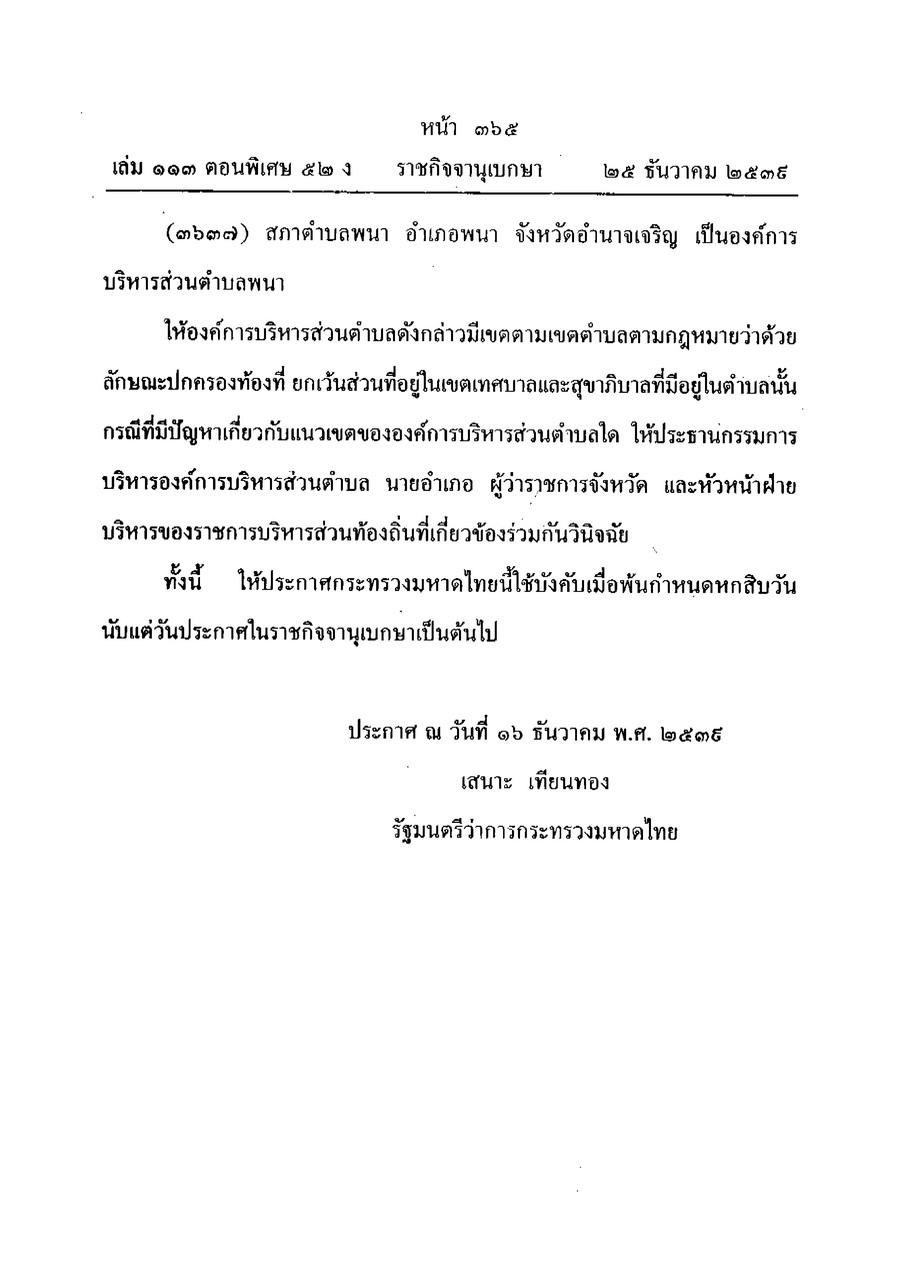 หน้า ๓๖๕

เล่ม ๑๑๓ ตอนพิเศษ ๕๒ ง ราชกิจจานุเบกษา ๒๕ ธันวาคม ๒๕๓๙

(๓๖๓๗) สภาตำบลพนา อำเภอพนา จังหวัดอำนาจเจริญ เป็นองค์การบริหารส่วนตำบลพนา

ให้องค์การบริหารส่วนตำบลดังกล่าวมีเขตตามเขตตำบลตามกฎหมายว่าด้วยลักษณะปกครองท้องที่ ยกเว้นส่วนที่อยู่ในเขตเทศบาลและสุขาภิบาลที่มีอยู่ในตำบลนั้น กรณีที่มีปัญหาเกี่ยวกับแนวเขตขององค์การบริหารส่วนตำบลใด ให้ประธานกรรมการบริหารองค์การบริหารส่วนตำบล นายอำเภอ ผู้ว่าราชการจังหวัด และหัวหน้าฝ่ายบริหารของราชการบริหารส่วนท้องถิ่นที่เกี่ยวข้องร่วมกันวินิจฉัย

ทั้งนี้ ให้ประกาศกระทรวงมหาดไทยนี้ใช้บังคับเมื่อพ้นกำหนดหกสิบวันนับแต่วันประกาศในราชกิจจานุเบกษาเป็นต้นไป

ประกาศ ณ วันที่ ๑๖ ธันวาคม พ.ศ. ๒๕๓๙
เสนาะ เทียนทอง
รัฐมนตรีว่าการกระทรวงมหาดไทย